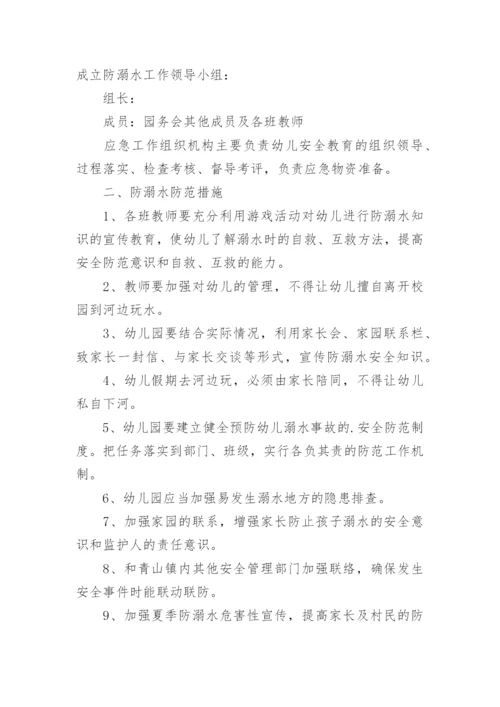 成立防溺水工作领导小组：

组长：

成员：园务会其他成员及各班教师

应急工作组织机构主要负责幼儿安全教育的组织领导、过程落实、检查考核、督导考评，负责应急物资准备。

二、防溺水防范措施

1、各班教师要充分利用游戏活动对幼儿进行防溺水知识的宣传教育，使幼儿了解溺水时的自救、互救方法，提高安全防范意识和自救、互救的能力。

2、教师要加强对幼儿的管理，不得让幼儿擅自离开校园到河边玩水。

3、幼儿园要结合实际情况，利用家长会、家园联系栏、致家长一封信、与家长交谈等形式，宣传防溺水安全知识。

4、幼儿假期去河边玩，必须由家长陪同，不得让幼儿私自下河。

5、幼儿园要建立健全预防幼儿溺水事故的.安全防范制度。把任务落实到部门、班级，实行各负其责的防范工作机制。

6、幼儿园应当加强易发生溺水地方的隐患排查。

7、加强家园的联系，增强家长防止孩子溺水的安全意识和监护人的责任意识。

8、和青山镇内其他安全管理部门加强联络，确保发生安全事件时能联动联防。

9、加强夏季防溺水危害性宣传，提高家长及村民的防